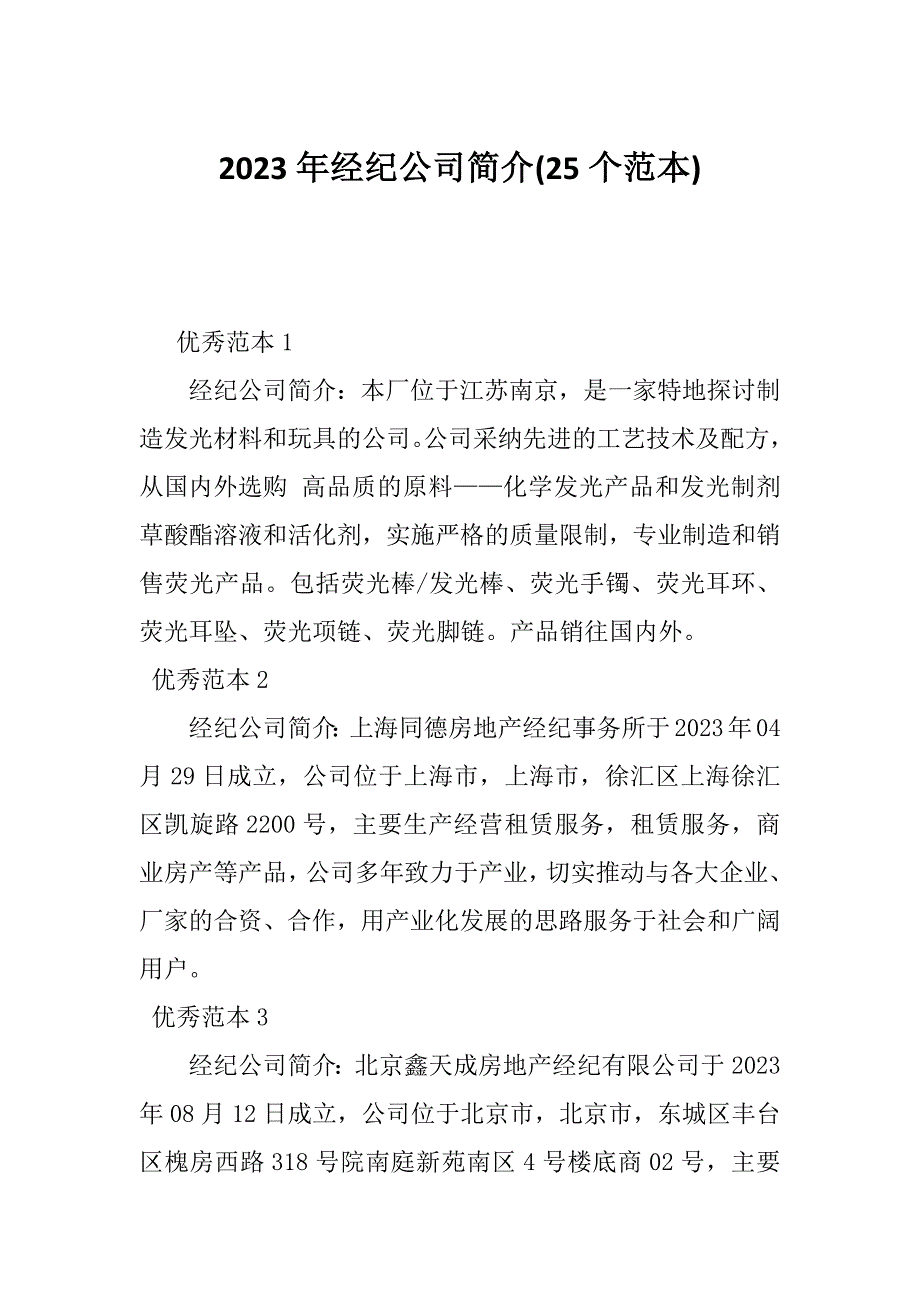 2023 年经纪公司简介(25 个范本)

优秀范本 1

经纪公司简介：本厂位于江苏南京，是一家特地探讨制造发光材料和玩具的公司。公司采纳先进的工艺技术及配方，从国内外选购 高品质的原料——化学发光产品和发光制剂草酸酯溶液和活化剂，实施严格的质量限制，专业制造和销售荧光产品。包括荧光棒/发光棒、荧光手镯、荧光耳环、荧光耳坠、荧光项链、荧光脚链。产品销往国内外。

优秀范本 2

经纪公司简介：上海同德房地产经纪事务所于 2023 年 04 月 29 日成立，公司位于上海市，上海市，徐汇区上海徐汇区凯旋路 2200 号，主要生产经营租赁服务，租赁服务，商业房产等产品，公司多年致力于产业，切实推动与各大企业、厂家的合资、合作，用产业化发展的思路服务于社会和广阔用户。

优秀范本 3

经纪公司简介：北京鑫天成房地产经纪有限公司于 2023 年 08 月 12 日成立，公司位于北京市，北京市，东城区丰台区槐房西路 318 号院南庭新苑南区 4 号楼底商 02 号，主要